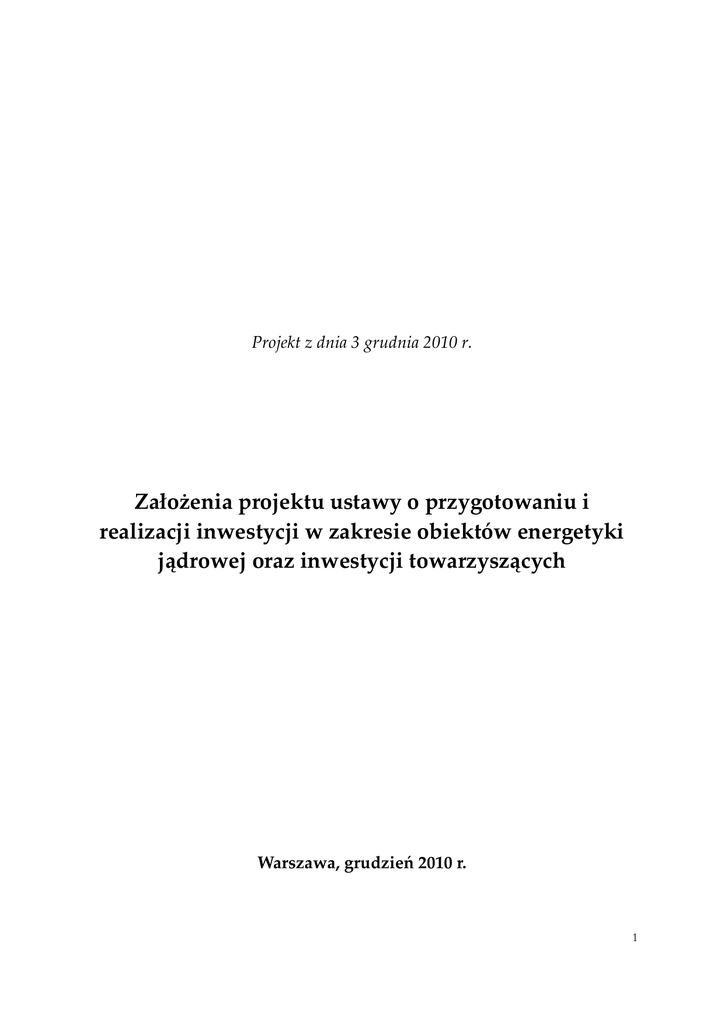 Projekt z dnia 3 grudnia 2010 r.

Założenia projektu ustawy o przygotowaniu i realizacji inwestycji w zakresie obiektów energetyki jądrowej oraz inwestycji towarzyszących

Warszawa, grudzień 2010 r.

1